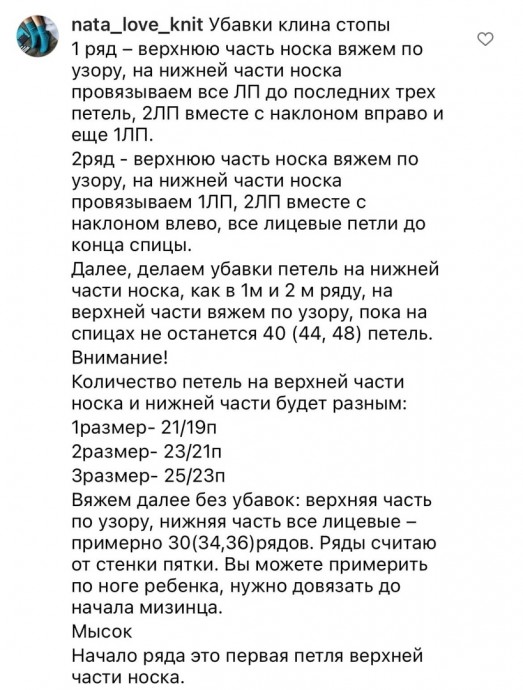 nata_love_knit Убавки клина стопы
1 ряд – верхнюю часть носка вяжем по узору, на нижней части носка провязываем все ЛП до последних трех петель, 2ЛП вместе с наклоном вправо и еще 1ЛП.
2ряд - верхнюю часть носка вяжем по узору, на нижней части носка провязываем 1ЛП, 2ЛП вместе с наклоном влево, все лицевые петли до конца спицы.
Далее, делаем убавки петель на нижней части носка, как в 1м и 2 м ряду, на верхней части вяжем по узору, пока на спицах не останется 40 (44, 48) петель.
Внимание!
Количество петель на верхней части носка и нижней части будет разным:
1размер- 21/19п
2размер- 23/21п
3размер- 25/23п
Вяжем далее без убавок: верхняя часть по узору, нижняя часть все лицевые – примерно 30(34,36)рядов. Ряды считаю от стенки пятки. Вы можете примерить по ноге ребенка, нужно довязать до начала мизинца.
Мысок
Начало ряда это первая петля верхней части носка.